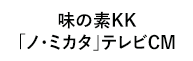 味の素KK
「ノ・ミカタ」テレビCM